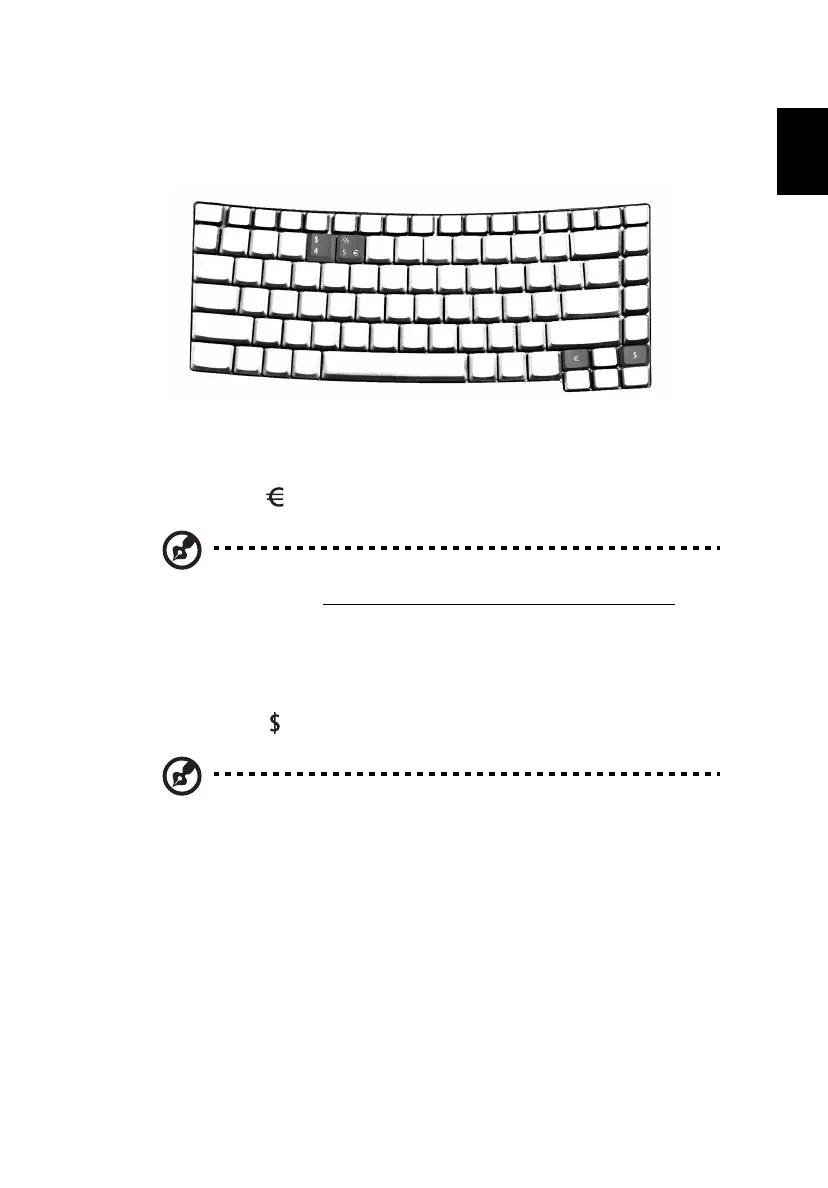 $
4

%
5 €

€

$

€

$